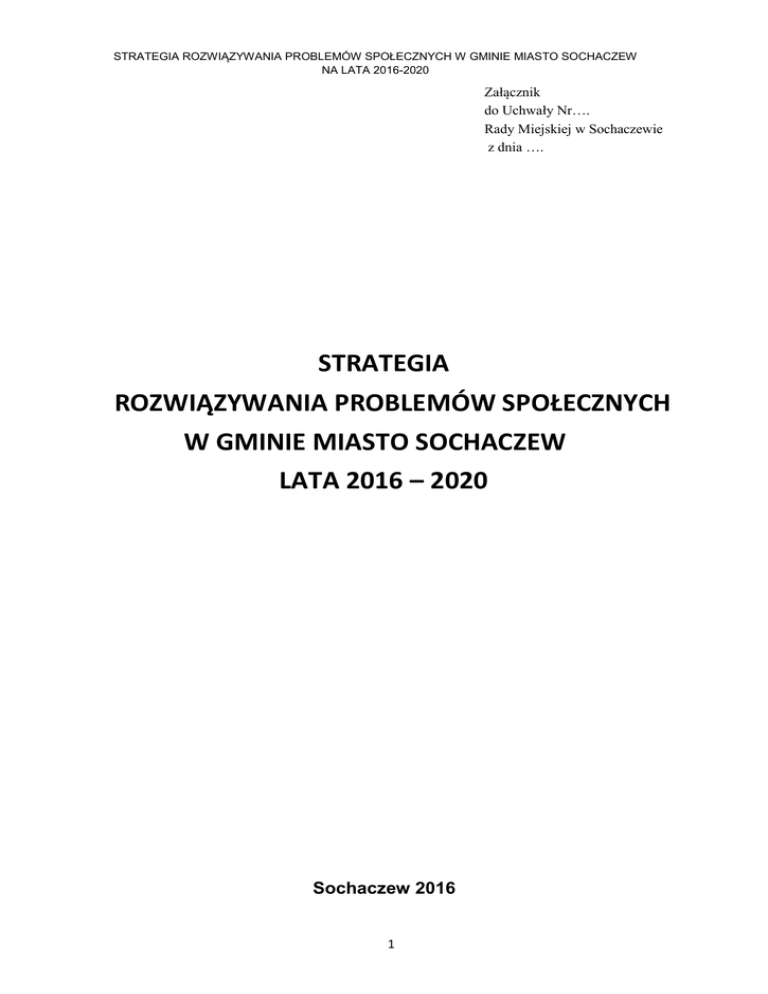 STRATEGIA ROZWIĄZYWANIA PROBLEMÓW SPOŁECZNYCH W GMINIE MIASTO SOCHACZEW NA LATA 2016-2020

Załącznik
do Uchwały Nr….
Rady Miejskiej w Sochaczewie
z dnia ….

STRATEGIA
ROZWIĄZYWANIA PROBLEMÓW SPOŁECZNYCH
W GMINIE MIASTO SOCHACZEW
LATA 2016 – 2020

Sochaczew 2016

1